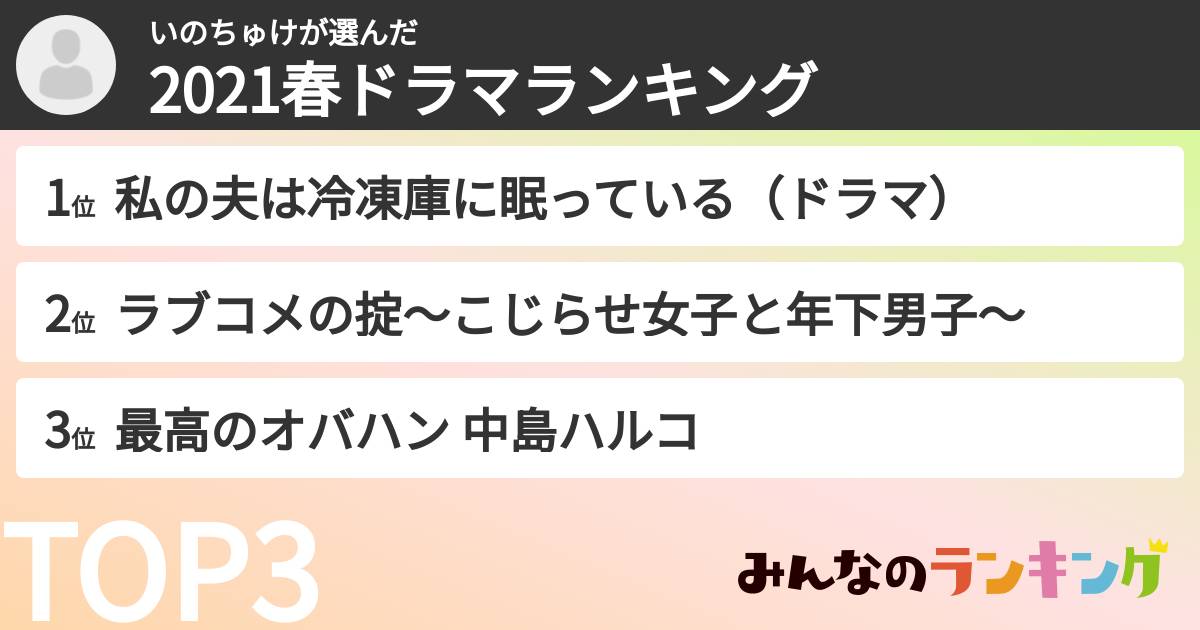 いのちゅけが選んだ
2021春ドラマランキング

1位 私の夫は冷凍庫に眠っている（ドラマ）

2位 ラブコメの掟〜こじらせ女子と年下男子〜

3位 最高のオバハン 中島ハルコ

TOP3

みんなのランキング